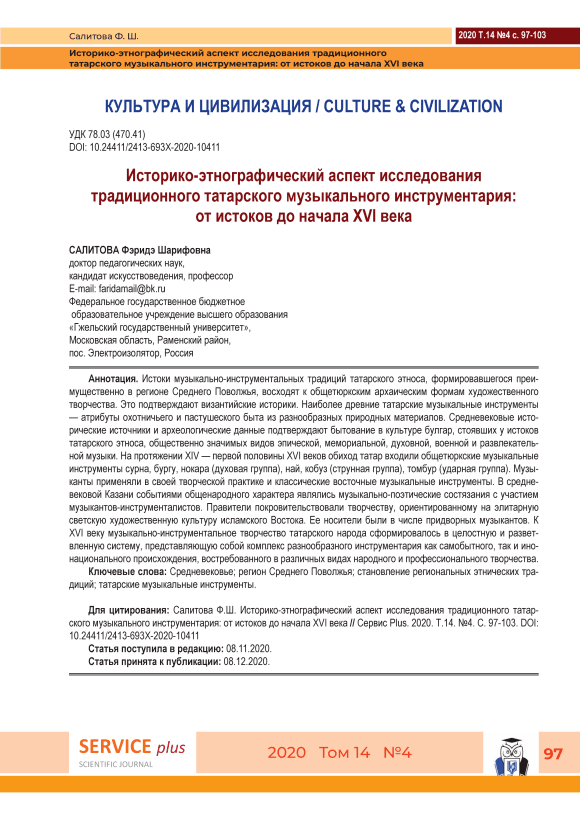 Салитова Ф. Ш.

2020 Т.14 №4 с. 97-103

Историко-этнографический аспект исследования традиционного татарского музыкального инструментария: от истоков до начала XVI века

КУЛЬТУРА И ЦИВИЛИЗАЦИЯ / CULTURE & CIVILIZATION

УДК 78.03 (470.41)
DOI: 10.24411/2413-693X-2020-10411

Историко-этнографический аспект исследования традиционного татарского музыкального инструментария: от истоков до начала XVI века

САЛИТОВА Фэридэ Шарифовна
доктор педагогических наук,
кандидат искусствоведения, профессор
E-mail: faridamail@bk.ru
Федеральное государственное бюджетное
образовательное учреждение высшего образования
«Гжельский государственный университет»,
Московская область, Раменский район,
пос. Электроизолятор, Россия

Аннотация. Истоки музыкально-инструментальных традиций татарского этноса, формировавшегося преимущественно в регионе Среднего Поволжья, восходят к общетюркским архаическим формам художественного творчества. Это подтверждают византийские историки. Наиболее древние татарские музыкальные инструменты — атрибуты охотничьего и пастушеского быта из разнообразных природных материалов. Средневековые исторические источники и археологические данные подтверждают бытование в культуре булгар, стоявших у истоков татарского этноса, общественно значимых видов эпической, мемориальной, духовной, военной и развлекательной музыки. На протяжении XIV — первой половины XVI веков обиход татар входили общетюркские музыкальные инструменты сурна, бургу, нокара (духовая группа), най, кобуз (струнная группа), томбур (ударная группа). Музыканты применяли в своей творческой практике и классические восточные музыкальные инструменты. В средневековой Казани событиями общенародного характера являлись музыкально-поэтические состязания с участием музыкантов-инструменталистов. Правители покровительствовали творчеству, ориентированному на элитарную светскую художественную культуру исламского Востока. Ее носители были в числе придворных музыкантов. К XVI веку музыкально-инструментальное творчество татарского народа сформировалось в целостную и разветвленную систему, представляющую собой комплекс разнообразного инструментария как самобытного, так и инонационального происхождения, востребованного в различных видах народного и профессионального творчества.

Ключевые слова: Средневековье; регион Среднего Поволжья; становление региональных этнических традиций; татарские музыкальные инструменты.

Для цитирования: Салитова Ф.Ш. Историко-этнографический аспект исследования традиционного татарского музыкального инструментария: от истоков до начала XVI века // Сервис Plus. 2020. Т.14. №4. С. 97-103. DOI: 10.24411/2413-693X-2020-10411

Статья поступила в редакцию: 08.11.2020.
Статья принята к публикации: 08.12.2020.

SERVICE plus
SCIENTIFIC JOURNAL

2020 Том 14 №4

97